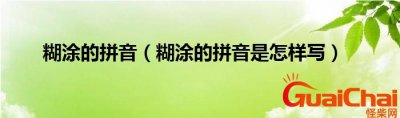 糊涂的拼音（糊涂的拼音是怎样写）

GuaiChai
怪柴网